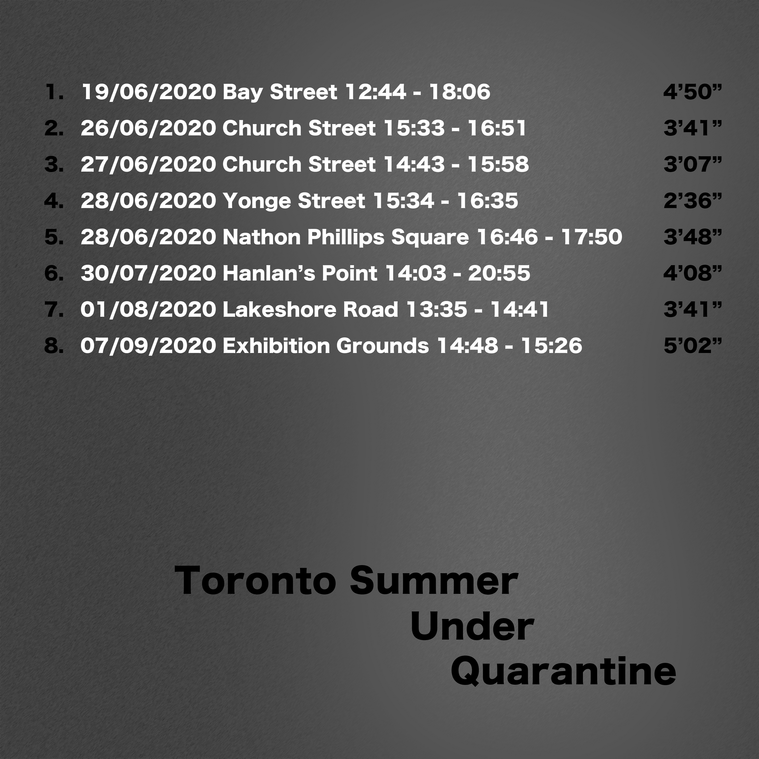 1. 19/06/2020 Bay Street 12:44 - 18:06 4’50”
2. 26/06/2020 Church Street 15:33 - 16:51 3’41”
3. 27/06/2020 Church Street 14:43 - 15:58 3’07”
4. 28/06/2020 Yonge Street 15:34 - 16:35 2’36”
5. 28/06/2020 Nathon Phillips Square 16:46 - 17:50 3’48”
6. 30/07/2020 Hanlan’s Point 14:03 - 20:55 4’08”
7. 01/08/2020 Lakeshore Road 13:35 - 14:41 3’41”
8. 07/09/2020 Exhibition Grounds 14:48 - 15:26 5’02”

Toronto Summer
Under
Quarantine